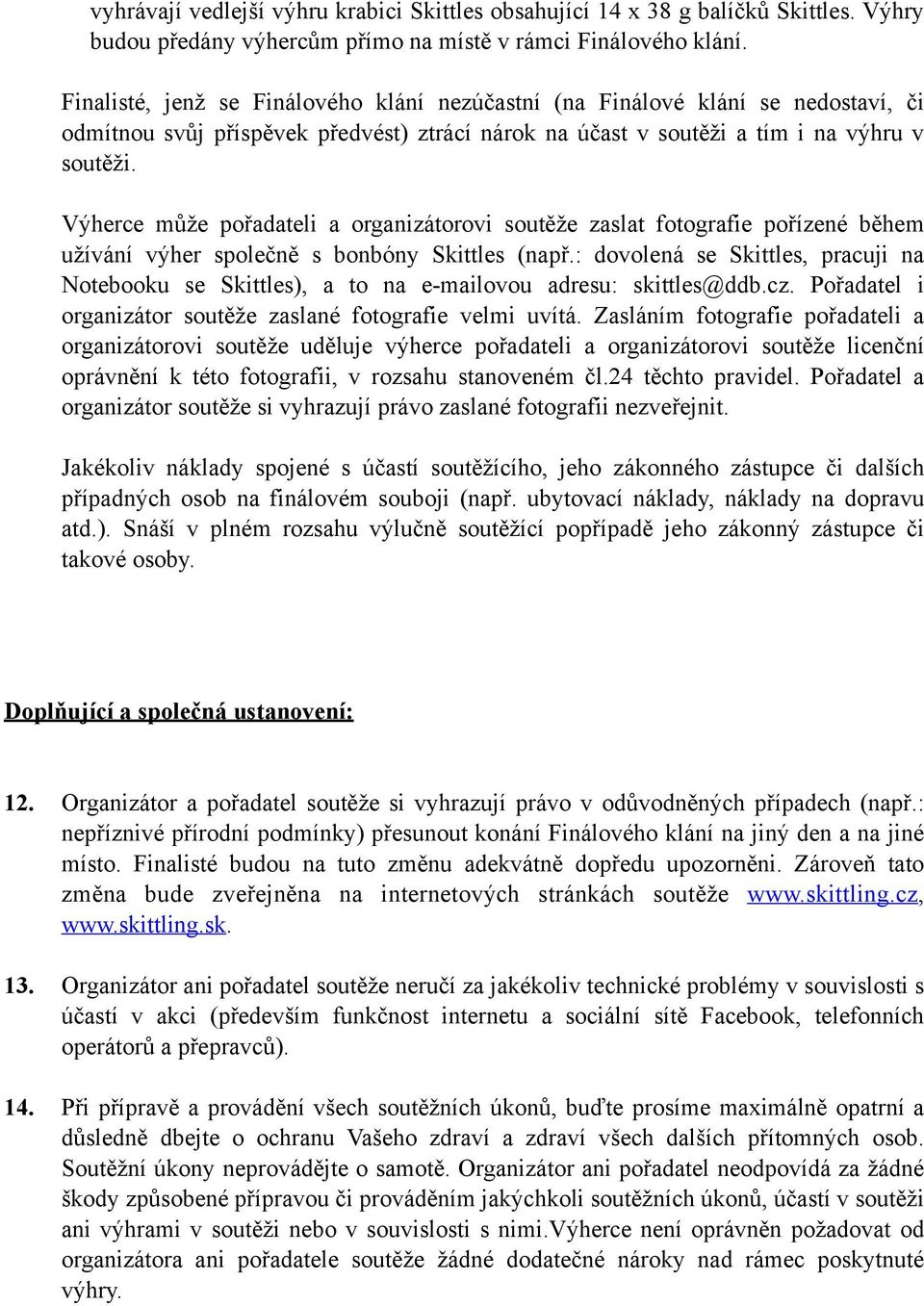 vyhrávají vedlejší výhru krabici Skittles obsahující 14 x 38 g balíčků Skittles. Výhry budou předány výhercům přímo na místě v rámci Finálového klání.

Finalisté, jenž se Finálového klání nezúčastní (na Finálové klání se nedostaví, či odmítnou svůj příspěvek předvést) ztrácí nárok na účast v soutěži a tím i na výhru v soutěži.

Výherce může pořadateli a organizátorovi soutěže zaslat fotografie pořízené během užívání výher společně s bonbóny Skittles (např.: dovolená se Skittles, pracuji na Notebooku se Skittles), a to na e-mailovou adresu: skittles@ddb.cz. Pořadatel i organizátor soutěže zaslané fotografie velmi uvítá. Zasláním fotografie pořadateli a organizátorovi soutěže uděluje výherce pořadateli a organizátorovi soutěže licenční oprávnění k této fotografii, v rozsahu stanoveném čl.24 těchto pravidel. Pořadatel a organizátor soutěže si vyhrazují právo zaslané fotografii nezveřejnit.

Jakékoliv náklady spojené s účastí soutěžícího, jeho zákonného zástupce či dalších případných osob na finálovém souboji (např. ubytovací náklady, náklady na dopravu atd.). Snáší v plném rozsahu výlučně soutěžící popřípadě jeho zákonný zástupce či takové osoby.

Doplňující a společná ustanovení:

12. Organizátor a pořadatel soutěže si vyhrazují právo v odůvodněných případech (např.: nepříznivé přírodní podmínky) přesunout konání Finálového klání na jiný den a na jiné místo. Finalisté budou na tuto změnu adekvátně dopředu upozorněni. Zároveň tato změna bude zveřejněna na internetových stránkách soutěže www.skittling.cz, www.skittling.sk.

13. Organizátor ani pořadatel soutěže neručí za jakékoliv technické problémy v souvislosti s účastí v akci (především funkčnost internetu a sociální sítě Facebook, telefonních operátorů a přepravců).

14. Při přípravě a provádění všech soutěžních úkonů, buďte prosíme maximálně opatrní a důsledně dbejte o ochranu Vašeho zdraví a zdraví všech dalších přítomných osob. Soutěžní úkony neprovádějte o samotě. Organizátor ani pořadatel neodpovídá za žádné škody způsobené přípravou či prováděním jakýchkoli soutěžních úkonů, účastí v soutěži ani výhrami v soutěži nebo v souvislosti s nimi.Výherce není oprávněn požadovat od organizátora ani pořadatele soutěže žádné dodatečné nároky nad rámec poskytnuté výhry.